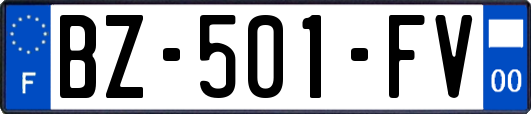 F
BZ-501-FV
00